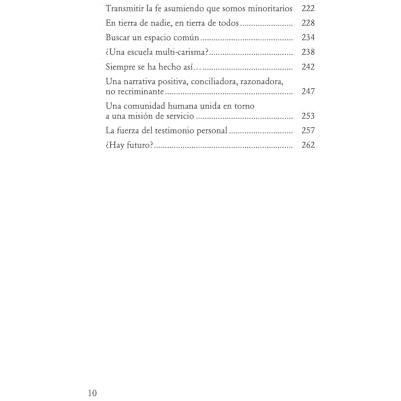 Transmitir la fe asumiendo que somos minoritarios 222

En tierra de nadie, en tierra de todos 228

Buscar un espacio común 234

¿Una escuela multi-carisma? 238

Siempre se ha hecho así… 242

Una narrativa positiva, conciliadora, razonadora, no recriminante 247

Una comunidad humana unida en torno a una misión de servicio 253

La fuerza del testimonio personal 257

¿Hay futuro? 262

10